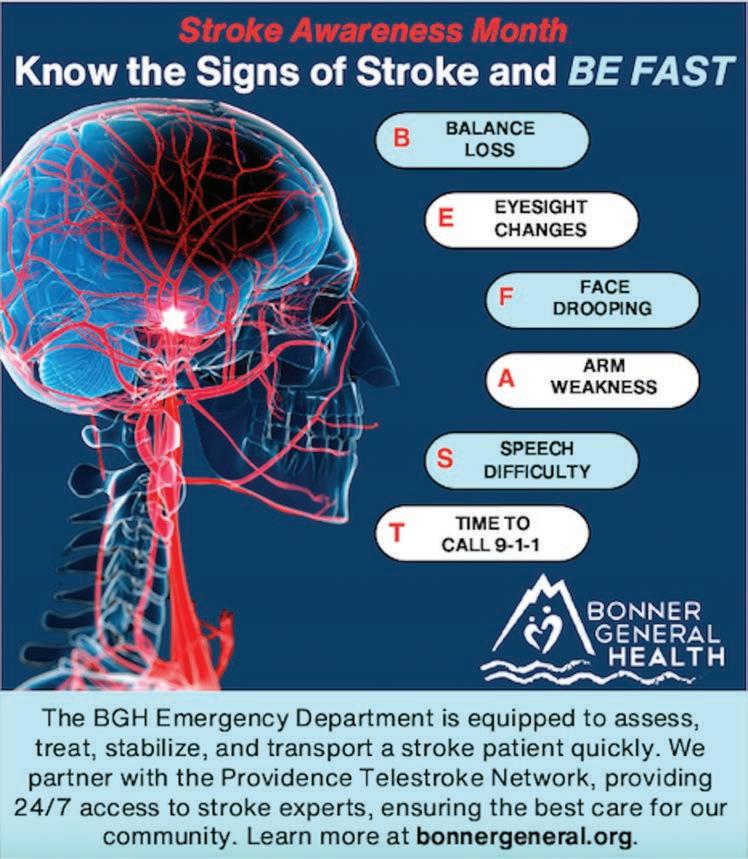 Stroke Awareness Month
Know the Signs of Stroke and BE FAST

B BALANCE LOSS

E EYESIGHT CHANGES

F FACE DROOPING

A ARM WEAKNESS

S SPEECH DIFFICULTY

T TIME TO CALL 9-1-1

BONNER GENERAL HEALTH

The BGH Emergency Department is equipped to assess, treat, stabilize, and transport a stroke patient quickly. We partner with the Providence Telestroke Network, providing 24/7 access to stroke experts, ensuring the best care for our community. Learn more at bonnergeneral.org.